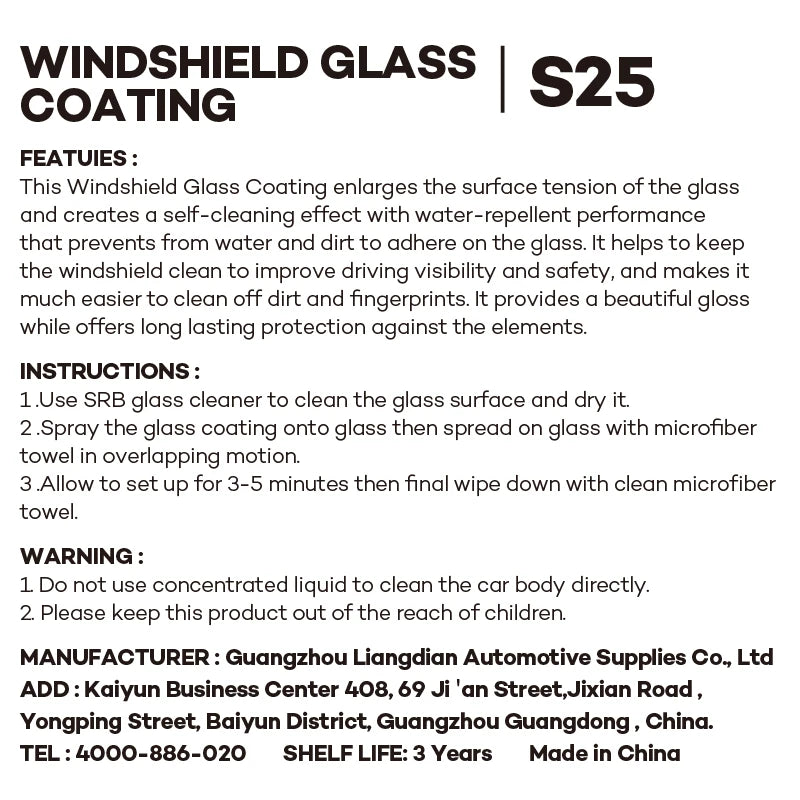 WINDSHIELD GLASS COATING | S25

FEATUIES :
This Windshield Glass Coating enlarges the surface tension of the glass and creates a self-cleaning effect with water-repellent performance that prevents from water and dirt to adhere on the glass. It helps to keep the windshield clean to improve driving visibility and safety, and makes it much easier to clean off dirt and fingerprints. It provides a beautiful gloss while offers long lasting protection against the elements.

INSTRUCTIONS :
1 .Use SRB glass cleaner to clean the glass surface and dry it.
2 .Spray the glass coating onto glass then spread on glass with microfiber towel in overlapping motion.
3 .Allow to set up for 3-5 minutes then final wipe down with clean microfiber towel.

WARNING :
1. Do not use concentrated liquid to clean the car body directly.
2. Please keep this product out of the reach of children.

MANUFACTURER : Guangzhou Liangdian Automotive Supplies Co., Ltd
ADD : Kaiyun Business Center 408, 69 Ji 'an Street,Jixian Road , Yongping Street, Baiyun District, Guangzhou Guangdong , China.
TEL : 4000-886-020 SHELF LIFE: 3 Years Made in China